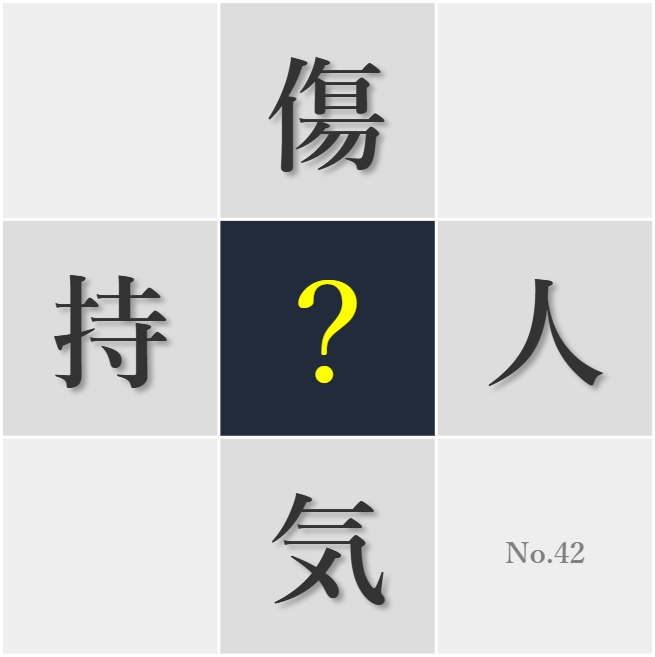 傷

持 ? 人

気

No.42